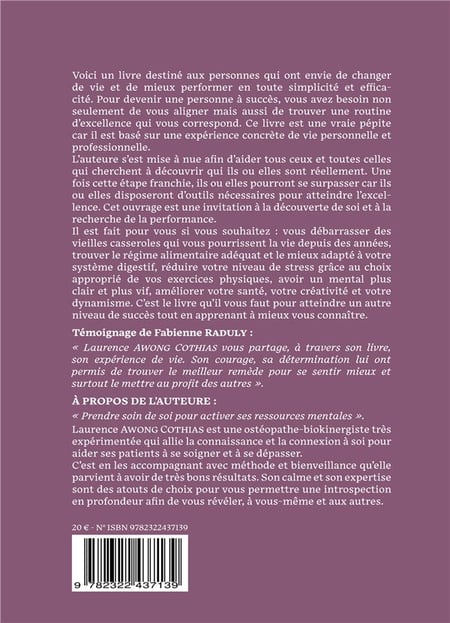 Voici un livre destiné aux personnes qui ont envie de changer de vie et de mieux performer en toute simplicité et efficacité. Pour devenir une personne à succès, vous avez besoin non seulement de vous aligner mais aussi de trouver une routine d'excellence qui vous correspond. Ce livre est une vraie pépite car il est basé sur une expérience concrète de vie personnelle et professionnelle.
L'auteure s'est mise à nue afin d'aider tous ceux et toutes celles qui cherchent à découvrir qui ils ou elles sont réellement. Une fois cette étape franchie, ils ou elles pourront se surpasser car ils ou elles disposeront d'outils nécessaires pour atteindre l'excellence. Cet ouvrage est une invitation à la découverte de soi et à la recherche de la performance.
Il est fait pour vous si vous souhaitez : vous débarrasser des vieilles casseroles qui vous pourrissent la vie depuis des années, trouver le régime alimentaire adéquat et le mieux adapté à votre système digestif, réduire votre niveau de stress grâce au choix approprié de vos exercices physiques, avoir un mental plus clair et plus vif, améliorer votre santé, votre créativité et votre dynamisme. C'est le livre qu'il vous faut pour atteindre un autre niveau de succès tout en apprenant à mieux vous connaître.

Témoignage de Fabienne RADULY :

« Laurence AWONG COTHIAS vous partage, à travers son livre, son expérience de vie. Son courage, sa détermination lui ont permis de trouver le meilleur remède pour se sentir mieux et surtout le mettre au profit des autres ».

À PROPOS DE L'AUTEURE :

« Prendre soin de soi pour activer ses ressources mentales ».
Laurence AWONG COTHIAS est une ostéopathe-biokinergiste très expérimentée qui allie la connaissance et la connexion à soi pour aider ses patients à se soigner et à se dépasser.
C'est en les accompagnant avec méthode et bienveillance qu'elle parvient à avoir de très bons résultats. Son calme et son expertise sont des atouts de choix pour vous permettre une introspection en profondeur afin de vous révéler, à vous-même et aux autres.

20 € - N° ISBN 9782322437139

9 782322 437139